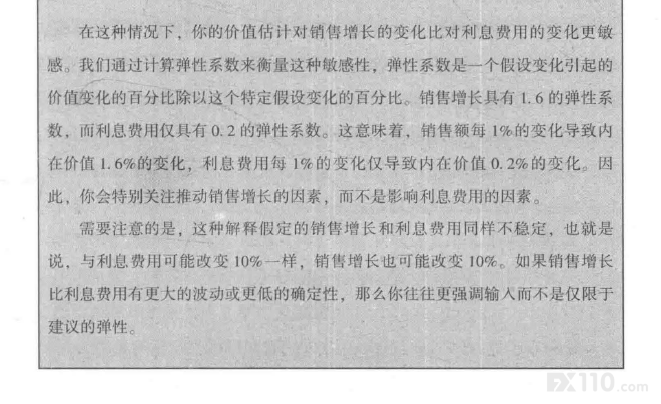 在这种情况下，你的价值估计对销售增长的变化比对利息费用的变化更敏感。我们通过计算弹性系数来衡量这种敏感性，弹性系数是一个假设变化引起的价值变化的百分比除以这个特定假设变化的百分比。销售增长具有1.6的弹性系数，而利息费用仅具有0.2的弹性系数。这意味着，销售额每1%的变化导致内在价值1.6%的变化，利息费用每1%的变化仅导致内在价值0.2%的变化。因此，你会特别关注推动销售增长的因素，而不是影响利息费用的因素。

需要注意的是，这种解释假定的销售增长和利息费用同样不稳定，也就是说，与利息费用可能改变10%一样，销售增长也可能改变10%。如果销售增长比利息费用有更大的波动或更低的确定性，那么你往往更强调输入而不是仅限于建议的弹性。

FX110.com